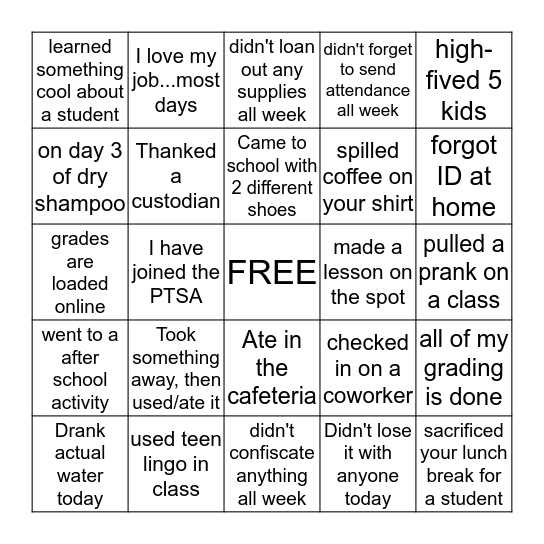 | learned something cool about a student | I love my job...most days | didn't loan out any supplies all week | didn't forget to send attendance all week | high-fived 5 kids |
|---|---|---|---|---|
| on day 3 of dry shampoo | Thanked a custodian | Came to school with 2 different shoes | spilled coffee on your shirt | forgot ID at home |
| grades are loaded online | I have joined the PTSA | FREE | made a lesson on the spot | pulled a prank on a class |
| went to a after school activity | Took something away, then used/ate it | Ate in the cafeteria | checked in on a coworker | all of my grading is done |
| Drank actual water today | used teen lingo in class | didn't confiscate anything all week | Didn't lose it with anyone today | sacrificed your lunch break for a student |